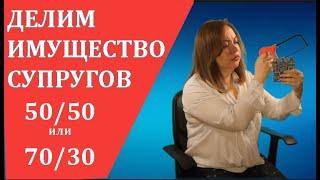 ДЕЛИМ ИМУЩЕСТВО СУПРУГОВ

50/50
или
70/30